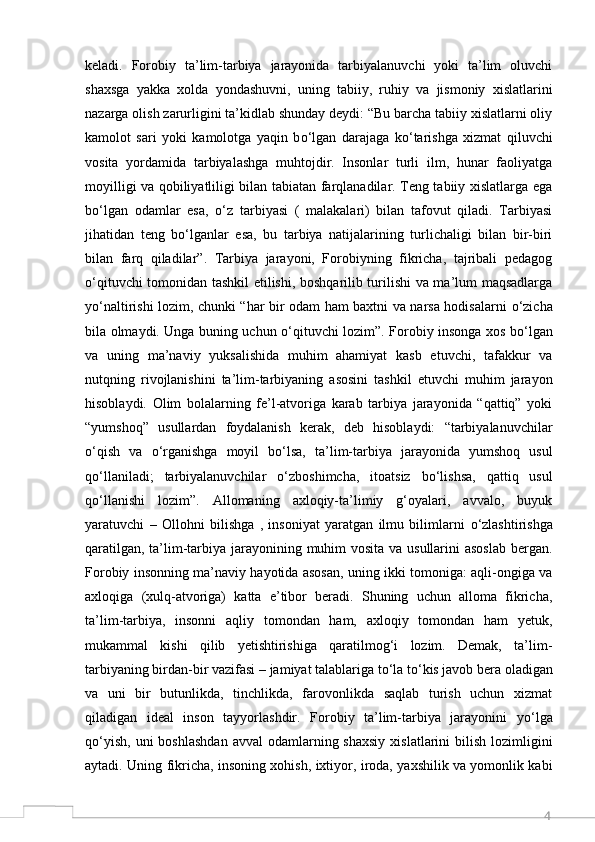 keladi. Forobiy ta’lim-tarbiya jarayonida tarbiyalanuvchi yoki ta’lim oluvchi shaxsga yakka xolda yondashuvni, uning tabiiy, ruhiy va jismoniy xislatlarini nazarga olish zarurligini ta’kidlab shunday deydi: “Bu barcha tabiiy xislatlarni oliy kamolot sari yoki kamolotga yaqin bo‘lgan darajaga ko‘tarishga xizmat qiluvchi vosita yordamida tarbiyalashga muhtojdir. Insonlar turli ilm, hunar faoliyatga moyilligi va qobiliyatliligi bilan tabiatan farqlanadilar. Teng tabiiy xislatlarga ega bo‘lgan odamlar esa, o‘z tarbiyasi ( malakalari) bilan tafovut qiladi. Tarbiyasi jihatidan teng bo‘lganlar esa, bu tarbiya natijalarining turlichaligi bilan bir-biri bilan farq qiladilar”. Tarbiya jarayoni, Forobiyning fikricha, tajribali pedagog o‘qituvchi tomonidan tashkil etilishi, boshqarilib turilishi va ma’lum maqsadlarga yo‘naltirishi lozim, chunki “har bir odam ham baxtni va narsa hodisalarni o‘zicha bila olmaydi. Unga buning uchun o‘qituvchi lozim”. Forobiy insonga xos bo‘lgan va uning ma’naviy yuksalishida muhim ahamiyat kasb etuvchi, tafakkur va nutqning rivojlanishini ta’lim-tarbiyaning asosini tashkil etuvchi muhim jarayon hisoblaydi. Olim bolalarning fe’l-atvoriga karab tarbiya jarayonida “qattiq” yoki “yumshoq” usullardan foydalanish kerak, deb hisoblaydi: “tarbiyalanuvchilar o‘qish va o‘rganishga moyil bo‘lsa, ta’lim-tarbiya jarayonida yumshoq usul qo‘llaniladi; tarbiyalanuvchilar o‘zboshimcha, itoatsiz bo‘lishsa, qattiq usul qo‘llanishi lozim”. Allomaning axloqiy-ta’limiy g‘oyalari, avvalo, buyuk yaratuvchi – Ollohni bilishga , insoniyat yaratgan ilmu bilimlarni o‘zlashtirishga qaratilgan, ta’lim-tarbiya jarayonining muhim vosita va usullarini asoslab bergan. Forobiy insonning ma’naviy hayotida asosan, uning ikki tomoniga: aqli-ongiga va axloqiga (xulq-atvoriga) katta e’tibor beradi. Shuning uchun alloma fikricha, ta’lim-tarbiya, insonni aqliy tomondan ham, axloqiy tomondan ham yetuk, mukammal kishi qilib yetishtirishiga qaratilmog‘i lozim. Demak, ta’lim-tarbiyaning birdan-bir vazifasi – jamiyat talablariga to‘la to‘kis javob bera oladigan va uni bir butunlikda, tinchlikda, farovonlikda saqlab turish uchun xizmat qiladigan ideal inson tayyorlashdir. Forobiy ta’lim-tarbiya jarayonini yo‘lga qo‘yish, uni boshlashdan avval odamlarning shaxsiy xislatlarini bilish lozimligini aytadi. Uning fikricha, insoning xohish, ixtiyor, iroda, yaxshilik va yomonlik kabi

4